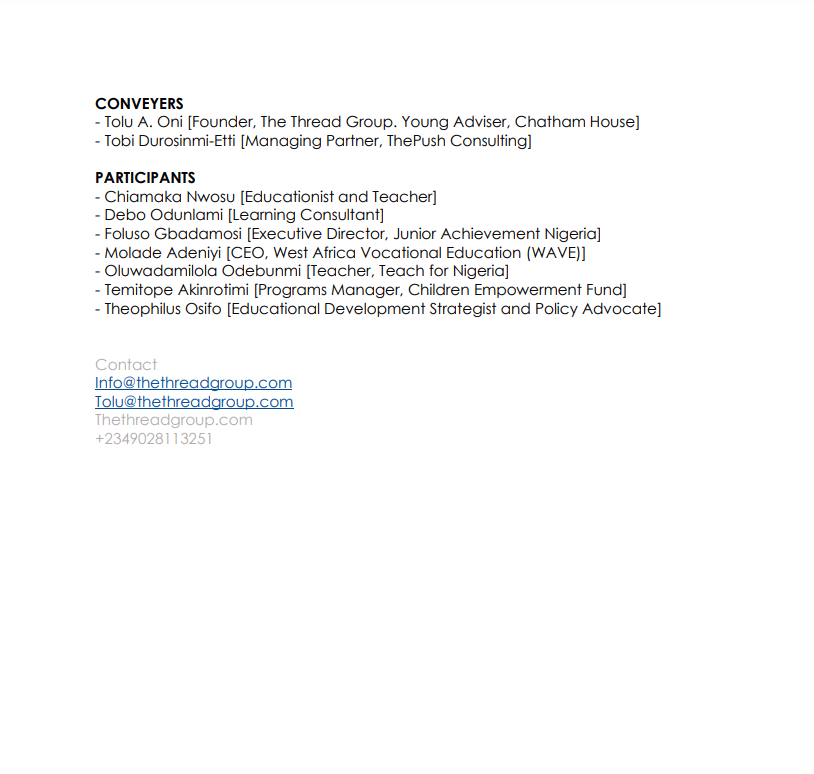 CONVEYERS
- Tolu A. Oni [Founder, The Thread Group. Young Adviser, Chatham House]
- Tobi Durosinmi-Etti [Managing Partner, ThePush Consulting]

PARTICIPANTS
- Chiamaka Nwosu [Educationist and Teacher]
- Debo Odunlami [Learning Consultant]
- Foluso Gbadamosi [Executive Director, Junior Achievement Nigeria]
- Molade Adeniyi [CEO, West Africa Vocational Education (WAVE)]
- Oluwadamilola Odebunmi [Teacher, Teach for Nigeria]
- Temitope Akinrotimi [Programs Manager, Children Empowerment Fund]
- Theophilus Osifo [Educational Development Strategist and Policy Advocate]

Contact
Info@thethreadgroup.com
Tolu@thethreadgroup.com
Thethreadgroup.com
+2349028113251